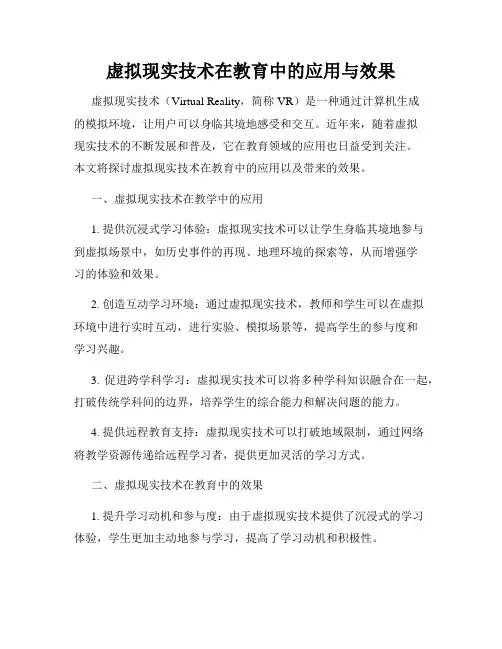 虚拟现实技术在教育中的应用与效果

虚拟现实技术（Virtual Reality，简称 VR）是一种通过计算机生成的模拟环境，让用户可以身临其境地感受和交互。近年来，随着虚拟现实技术的不断发展和普及，它在教育领域的应用也日益受到关注。本文将探讨虚拟现实技术在教育中的应用以及带来的效果。

一、虚拟现实技术在教学中的应用

1. 提供沉浸式学习体验：虚拟现实技术可以让学生身临其境地参与到虚拟场景中，如历史事件的再现、地理环境的探索等，从而增强学习的体验和效果。

2. 创造互动学习环境：通过虚拟现实技术，教师和学生可以在虚拟环境中进行实时互动，进行实验、模拟场景等，提高学生的参与度和学习兴趣。

3. 促进跨学科学习：虚拟现实技术可以将多种学科知识融合在一起，打破传统学科间的边界，培养学生的综合能力和解决问题的能力。

4. 提供远程教育支持：虚拟现实技术可以打破地域限制，通过网络将教学资源传递给远程学习者，提供更加灵活的学习方式。

二、虚拟现实技术在教育中的效果

1. 提升学习动机和参与度：由于虚拟现实技术提供了沉浸式的学习体验，学生更加主动地参与学习，提高了学习动机和积极性。